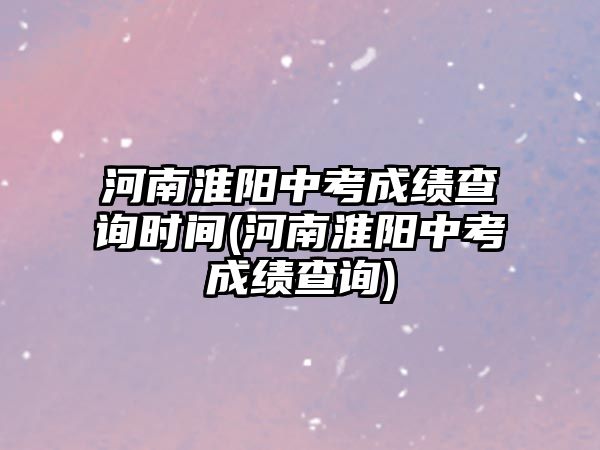 河南淮阳中考成绩查询时间(河南淮阳中考成绩查询)